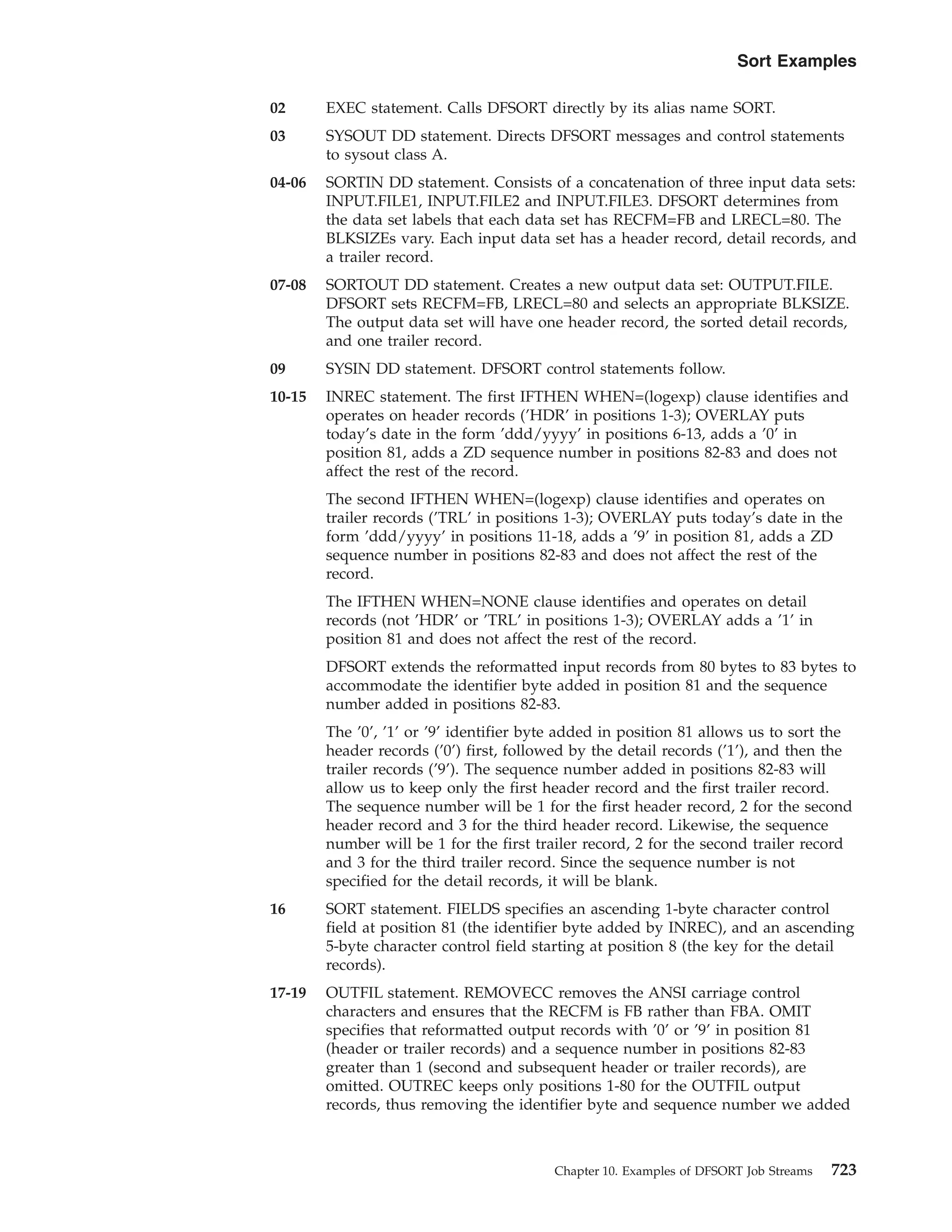 Sort Examples

02 EXEC statement. Calls DFSORT directly by its alias name SORT.

03 SYSOUT DD statement. Directs DFSORT messages and control statements to sysout class A.

04-06 SORTIN DD statement. Consists of a concatenation of three input data sets: INPUT.FILE1, INPUT.FILE2 and INPUT.FILE3. DFSORT determines from the data set labels that each data set has RECFM=FB and LRECL=80. The BLKSIZEs vary. Each input data set has a header record, detail records, and a trailer record.

07-08 SORTOUT DD statement. Creates a new output data set: OUTPUT.FILE. DFSORT sets RECFM=FB, LRECL=80 and selects an appropriate BLKSIZE. The output data set will have one header record, the sorted detail records, and one trailer record.

09 SYSIN DD statement. DFSORT control statements follow.

10-15 INREC statement. The first IFTHEN WHEN=(logexp) clause identifies and operates on header records ('HDR' in positions 1-3); OVERLAY puts today's date in the form 'ddd/yyyy' in positions 6-13, adds a '0' in position 81, adds a ZD sequence number in positions 82-83 and does not affect the rest of the record.

The second IFTHEN WHEN=(logexp) clause identifies and operates on trailer records ('TRL' in positions 1-3); OVERLAY puts today's date in the form 'ddd/yyyy' in positions 11-18, adds a '9' in position 81, adds a ZD sequence number in positions 82-83 and does not affect the rest of the record.

The IFTHEN WHEN=NONE clause identifies and operates on detail records (not 'HDR' or 'TRL' in positions 1-3); OVERLAY adds a '1' in position 81 and does not affect the rest of the record.

DFSORT extends the reformatted input records from 80 bytes to 83 bytes to accommodate the identifier byte added in position 81 and the sequence number added in positions 82-83.

The '0', '1' or '9' identifier byte added in position 81 allows us to sort the header records ('0') first, followed by the detail records ('1'), and then the trailer records ('9'). The sequence number added in positions 82-83 will allow us to keep only the first header record and the first trailer record. The sequence number will be 1 for the first header record, 2 for the second header record and 3 for the third header record. Likewise, the sequence number will be 1 for the first trailer record, 2 for the second trailer record and 3 for the third trailer record. Since the sequence number is not specified for the detail records, it will be blank.

16 SORT statement. FIELDS specifies an ascending 1-byte character control field at position 81 (the identifier byte added by INREC), and an ascending 5-byte character control field starting at position 8 (the key for the detail records).

17-19 OUTFIL statement. REMOVECC removes the ANSI carriage control characters and ensures that the RECFM is FB rather than FBA. OMIT specifies that reformatted output records with '0' or '9' in position 81 (header or trailer records) and a sequence number in positions 82-83 greater than 1 (second and subsequent header or trailer records), are omitted. OUTREC keeps only positions 1-80 for the OUTFIL output records, thus removing the identifier byte and sequence number we added

Chapter 10. Examples of DFSORT Job Streams 723